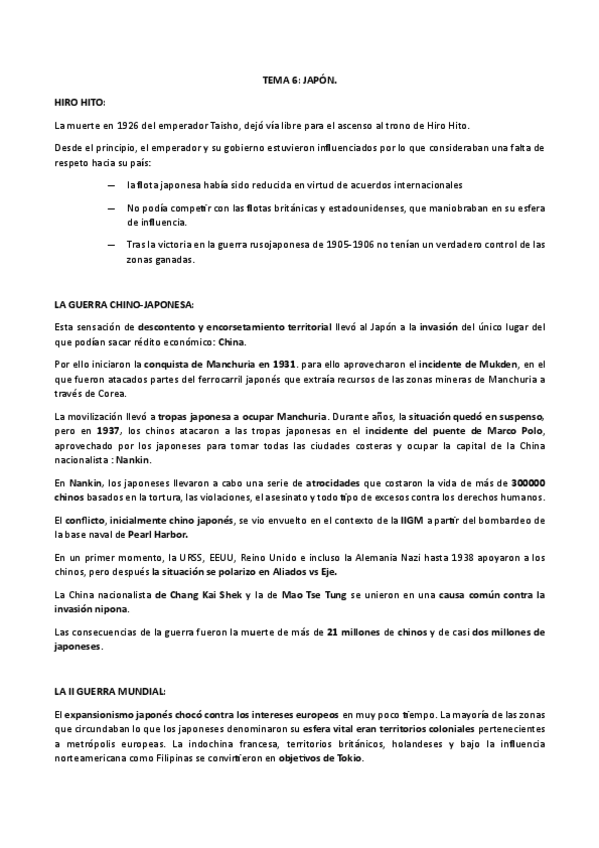 TEMA 6: JAPÓN.

HIRO HITO:

La muerte en 1926 del emperador Taisho, dejó vía libre para el ascenso al trono de Hiro Hito.

Desde el principio, el emperador y su gobierno estuvieron influenciados por lo que consideraban una falta de respeto hacia su país:

— la flota japonesa había sido reducida en virtud de acuerdos internacionales

— No podía competir con las flotas británicas y estadounidenses, que maniobraban en su esfera de influencia.

— Tras la victoria en la guerra rusojaponesa de 1905-1906 no tenían un verdadero control de las zonas ganadas.

LA GUERRA CHINO-JAPONESA:

Esta sensación de descontento y encorsetamiento territorial llevó al Japón a la invasión del único lugar del que podían sacar rédito económico: China.

Por ello iniciaron la conquista de Manchuria en 1931. para ello aprovecharon el incidente de Mukden, en el que fueron atacados partes del ferrocarril japonés que extraía recursos de las zonas mineras de Manchuria a través de Corea.

La movilización llevó a tropas japonesa a ocupar Manchuria. Durante años, la situación quedó en suspenso, pero en 1937, los chinos atacaron a las tropas japonesas en el incidente del puente de Marco Polo, aprovechado por los japoneses para tomar todas las ciudades costeras y ocupar la capital de la China nacionalista : Nankin.

En Nankin, los japoneses llevaron a cabo una serie de atrocidades que costaron la vida de más de 300000 chinos basados en la tortura, las violaciones, el asesinato y todo tipo de excesos contra los derechos humanos.

El conflicto, inicialmente chino japonés, se vio envuelto en el contexto de la IIGM a partir del bombardeo de la base naval de Pearl Harbor.

En un primer momento, la URSS, EEUU, Reino Unido e incluso la Alemania Nazi hasta 1938 apoyaron a los chinos, pero después la situación se polarizo en Aliados vs Eje.

La China nacionalista de Chang Kai Shek y la de Mao Tse Tung se unieron en una causa común contra la invasión nipona.

Las consecuencias de la guerra fueron la muerte de más de 21 millones de chinos y de casi dos millones de japoneses.

LA II GUERRA MUNDIAL:

El expansionismo japonés chocó contra los intereses europeos en muy poco tiempo. La mayoría de las zonas que circundaban lo que los japoneses denominaron su esfera vital eran territorios coloniales pertenecientes a metrópolis europeas. La indochina francesa, territorios británicos, holandeses y bajo la influencia norteamericana como Filipinas se convirtieron en objetivos de Tokio.